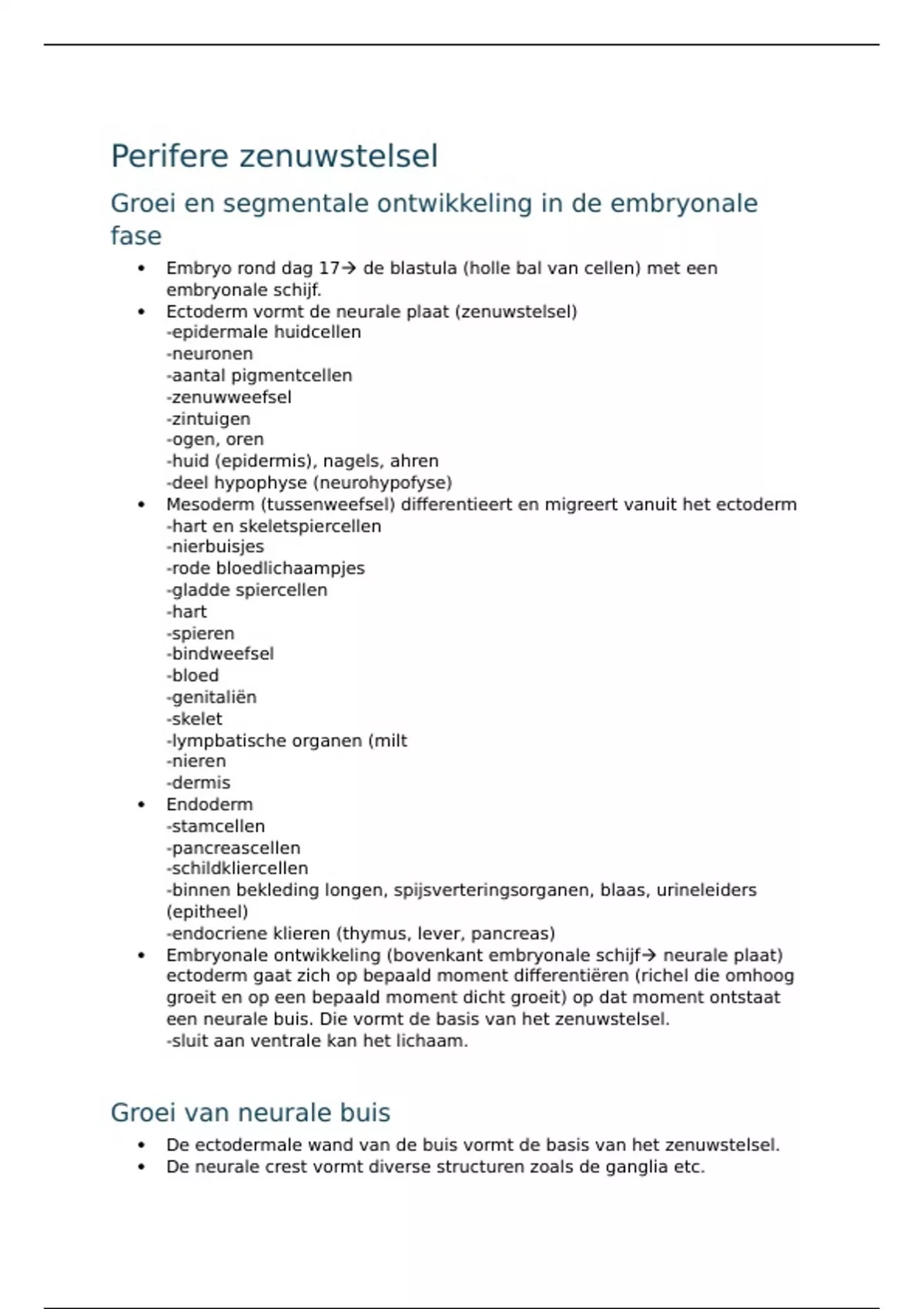 Perifere zenuwstelsel

Groei en segmentale ontwikkeling in de embryonale fase

• Embryo rond dag 17→ de blastula (holle bal van cellen) met een embryonale schijf.
• Ectoderm vormt de neurale plaat (zenuwstelsel)
-epidermale huidcellen
-neuronen
-aantal pigmentcellen
-zenuwweefsel
-zintuigen
-ogen, oren
-huid (epidermis), nagels, ahren
-deel hypophyse (neurohypofyse)
• Mesoderm (tussenweefsel) differentieert en migreert vanuit het ectoderm
-hart en skeletspiercellen
-nierbuisjes
-rode bloedlichaampjes
-gladde spiercellen
-hart
-spieren
-bindweefsel
-bloed
-genitaliën
-skelet
-lympbatische organen (milt
-nieren
-dermis
• Endoderm
-stamcellen
-pancreascellen
-schildkliercellen
-binnen bekleding longen, spijsverteringsorganen, blaas, urineleiders (epitheel)
-endocriene klieren (thymus, lever, pancreas)
• Embryonale ontwikkeling (bovenkant embryonale schijf→ neurale plaat) ectoderm gaat zich op bepaald moment differentiëren (richel die omhoog groeit en op een bepaald moment dicht groeit) op dat moment ontstaat een neurale buis. Die vormt de basis van het zenuwstelsel.
-sluit aan ventrale kan het lichaam.

Groei van neurale buis

• De ectodermale wand van de buis vormt de basis van het zenuwstelsel.
• De neurale crest vormt diverse structuren zoals de ganglia etc.